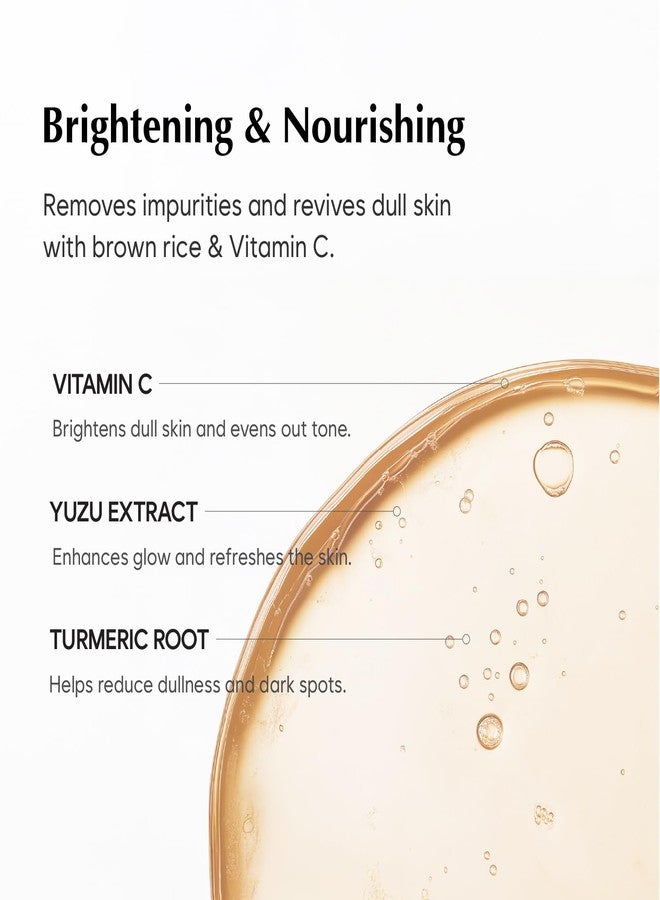 Brightening & Nourishing

Removes impurities and revives dull skin with brown rice & Vitamin C.

VITAMIN C

Brightens dull skin and evens out tone.

YUZU EXTRACT

Enhances glow and refreshes the skin.

TURMERIC ROOT

Helps reduce dullness and dark spots.